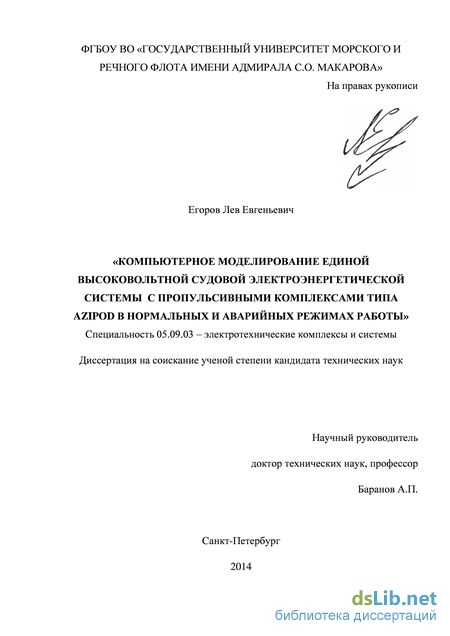 ФГБОУ ВО «ГОСУДАРСТВЕННЫЙ УНИВЕРСИТЕТ МОРСКОГО И РЕЧНОГО ФЛОТА ИМЕНИ АДМИРАЛА С.О. МАКАРОВА»

На правах рукописи

Егоров Лев Евгеньевич

«КОМПЬЮТЕРНОЕ МОДЕЛИРОВАНИЕ ЕДИНОЙ ВЫСОКОВОЛЬТНОЙ СУДОВОЙ ЭЛЕКТРОЭНЕРГЕТИЧЕСКОЙ СИСТЕМЫ С ПРОПУЛЬСИВНЫМИ КОМПЛЕКСАМИ ТИПА AZIPOD В НОРМАЛЬНЫХ И АВАРИЙНЫХ РЕЖИМАХ РАБОТЫ»

Специальность 05.09.03 – электротехнические комплексы и системы

Диссертация на соискание ученой степени кандидата технических наук

Научный руководитель

доктор технических наук, профессор

Баранов А.П.

Санкт-Петербург

2014

dsLib.net
библиотека диссертаций